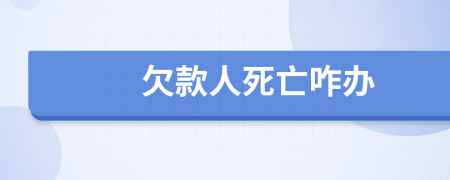 欠款人死亡咋办